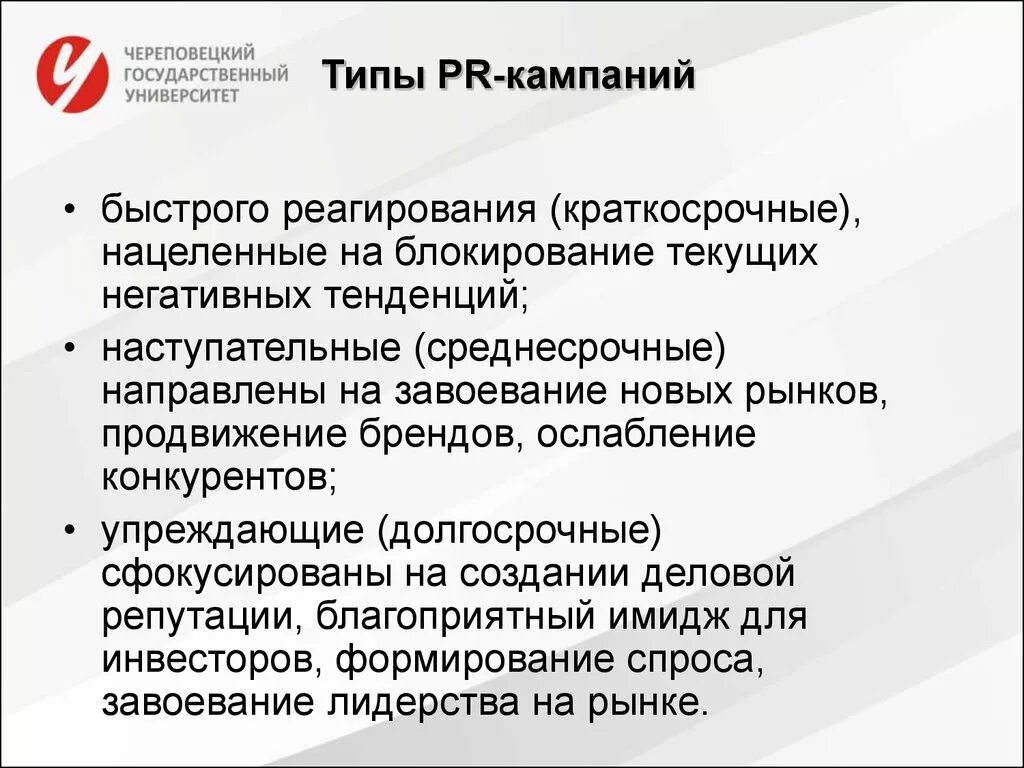 ЧЕРЕПОВЕЦКИЙ ГОСУДАРСТВЕННЫЙ УНИВЕРСИТЕТ

Типы PR-кампаний

• быстрого реагирования (краткосрочные), нацеленные на блокирование текущих негативных тенденций;
• наступательные (среднесрочные) направлены на завоевание новых рынков, продвижение брендов, ослабление конкурентов;
• упреждающие (долгосрочные) сфокусированы на создании деловой репутации, благоприятный имидж для инвесторов, формирование спроса, завоевание лидерства на рынке.